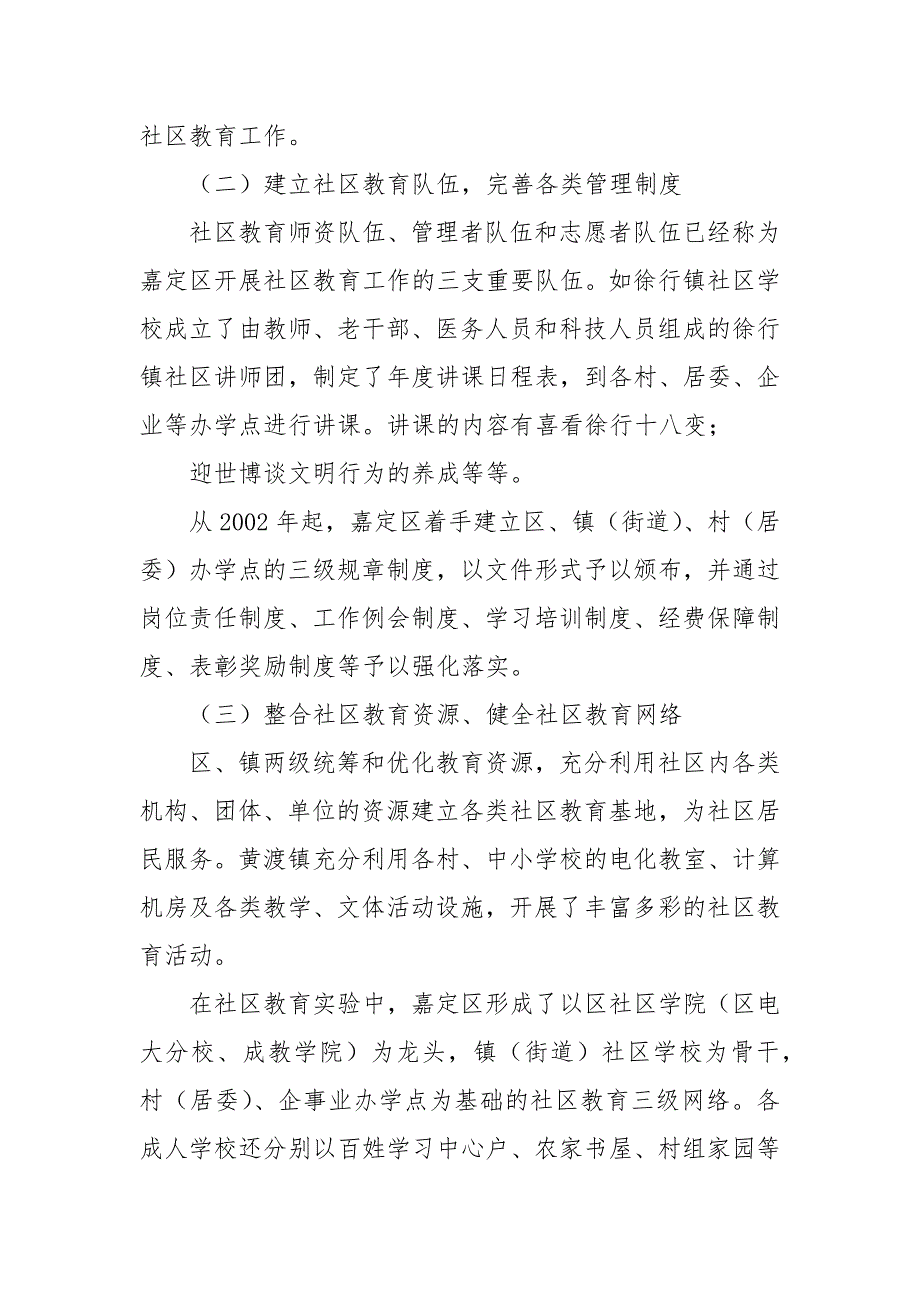 社区教育工作。

（二）建立社区教育队伍，完善各类管理制度

社区教育师资队伍、管理者队伍和志愿者队伍已经称为嘉定区开展社区教育工作的三支重要队伍。如徐行镇社区学校成立了由教师、老干部、医务人员和科技人员组成的徐行镇社区讲师团，制定了年度讲课日程表，到各村、居委、企业等办学点进行讲课。讲课的内容有喜看徐行十八变；

迎世博谈文明行为的养成等等。

从 2002 年起，嘉定区着手建立区、镇（街道）、村（居委）办学点的三级规章制度，以文件形式予以颁布，并通过岗位责任制度、工作例会制度、学习培训制度、经费保障制度、表彰奖励制度等予以强化落实。

（三）整合社区教育资源、健全社区教育网络

区、镇两级统筹和优化教育资源，充分利用社区内各类机构、团体、单位的资源建立各类社区教育基地，为社区居民服务。黄渡镇充分利用各村、中小学校的电化教室、计算机房及各类教学、文体活动设施，开展了丰富多彩的社区教育活动。

在社区教育实验中，嘉定区形成了以区社区学院（区电大分校、成教学院）为龙头，镇（街道）社区学校为骨干，村（居委）、企事业办学点为基础的社区教育三级网络。各成人学校还分别以百姓学习中心户、农家书屋、村组家园等